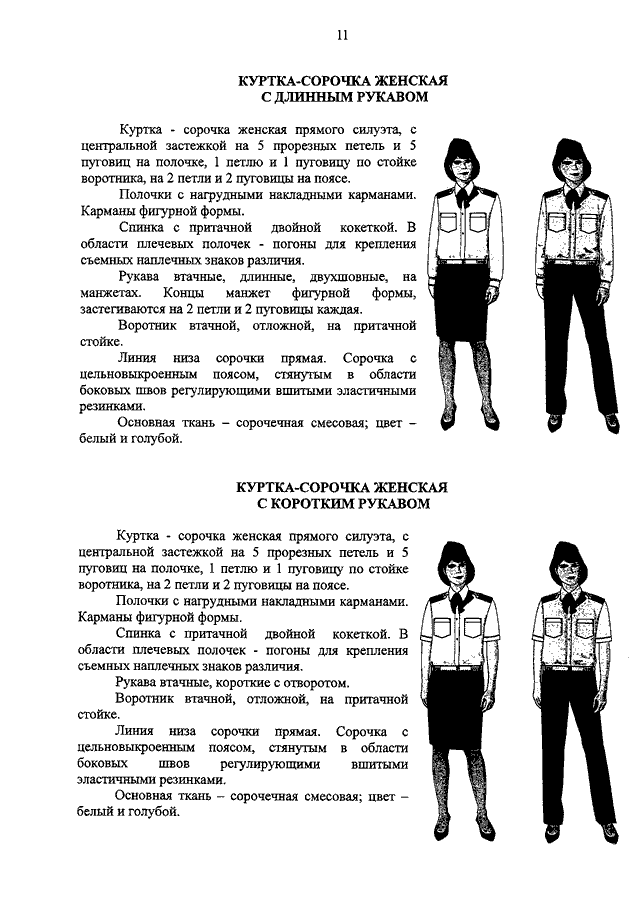 11

КУРТКА-СОРОЧКА ЖЕНСКАЯ С ДЛИННЫМ РУКАВОМ

Куртка - сорочка женская прямого силуэта, с центральной застежкой на 5 прорезных петель и 5 пуговиц на полочке, 1 петлю и 1 пуговицу по стойке воротника, на 2 петли и 2 пуговицы на поясе.

Полочки с нагрудными накладными карманами. Карманы фигурной формы.

Спинка с притачной двойной кокеткой. В области плечевых полочек - погоны для крепления съемных наплечных знаков различия.

Рукава втачные, длинные, двухшовные, на манжетах. Концы манжет фигурной формы, застегиваются на 2 петли и 2 пуговицы каждая.

Воротник втачной, отложной, на притачной стойке.

Линия низа сорочки прямая. Сорочка с цельновыкроенным поясом, стянутым в области боковых швов регулирующими вшитыми эластичными резинками.

Основная ткань – сорочечная смесовая; цвет – белый и голубой.

КУРТКА-СОРОЧКА ЖЕНСКАЯ С КОРОТКИМ РУКАВОМ

Куртка - сорочка женская прямого силуэта, с центральной застежкой на 5 прорезных петель и 5 пуговиц на полочке, 1 петлю и 1 пуговицу по стойке воротника, на 2 петли и 2 пуговицы на поясе.

Полочки с нагрудными накладными карманами. Карманы фигурной формы.

Спинка с притачной двойной кокеткой. В области плечевых полочек - погоны для крепления съемных наплечных знаков различия.

Рукава втачные, короткие с отворотом.

Воротник втачной, отложной, на притачной стойке.

Линия низа сорочки прямая. Сорочка с цельновыкроенным поясом, стянутым в области боковых швов регулирующими вшитыми эластичными резинками.

Основная ткань – сорочечная смесовая; цвет – белый и голубой.